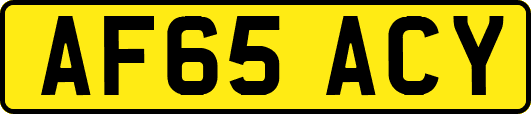 AF65 ACY